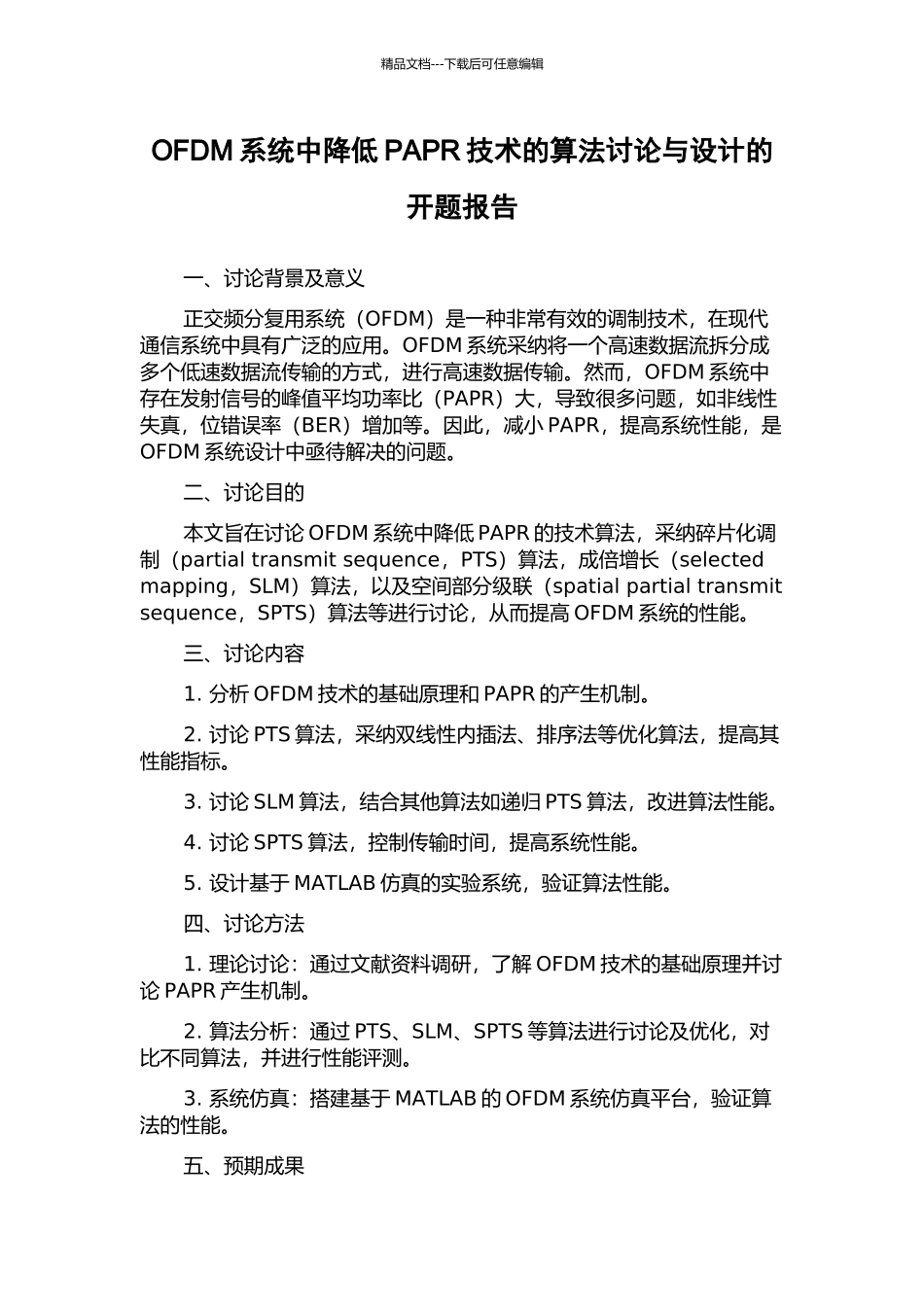 精品文档---下载后可任意编辑

OFDM 系统中降低 PAPR 技术的算法讨论与设计的开题报告

一、讨论背景及意义

正交频分复用系统（OFDM）是一种非常有效的调制技术，在现代通信系统中具有广泛的应用。OFDM 系统采纳将一个高速数据流拆分成多个低速数据流传输的方式，进行高速数据传输。然而，OFDM 系统中存在发射信号的峰值平均功率比（PAPR）大，导致很多问题，如非线性失真，位错误率（BER）增加等。因此，减小 PAPR，提高系统性能，是 OFDM 系统设计中亟待解决的问题。

二、讨论目的

本文旨在讨论 OFDM 系统中降低 PAPR 的技术算法，采纳碎片化调制（partial transmit sequence，PTS）算法，成倍增长（selected mapping，SLM）算法，以及空间部分级联（spatial partial transmit sequence，SPTS）算法等进行讨论，从而提高 OFDM 系统的性能。

三、讨论内容

1. 分析 OFDM 技术的基础原理和 PAPR 的产生机制。

2. 讨论 PTS 算法，采纳双线性内插法、排序法等优化算法，提高其性能指标。

3. 讨论 SLM 算法，结合其他算法如递归 PTS 算法，改进算法性能。

4. 讨论 SPTS 算法，控制传输时间，提高系统性能。

5. 设计基于 MATLAB 仿真的实验系统，验证算法性能。

四、讨论方法

1. 理论讨论：通过文献资料调研，了解 OFDM 技术的基础原理并讨论 PAPR 产生机制。

2. 算法分析：通过 PTS、SLM、SPTS 等算法进行讨论及优化，对比不同算法，并进行性能评测。

3. 系统仿真：搭建基于 MATLAB 的 OFDM 系统仿真平台，验证算法的性能。

五、预期成果